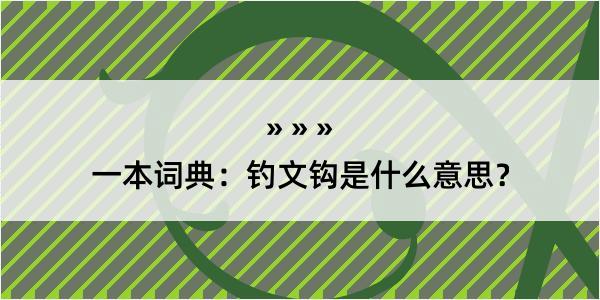 » » »

一本词典：钓文钩是什么意思？